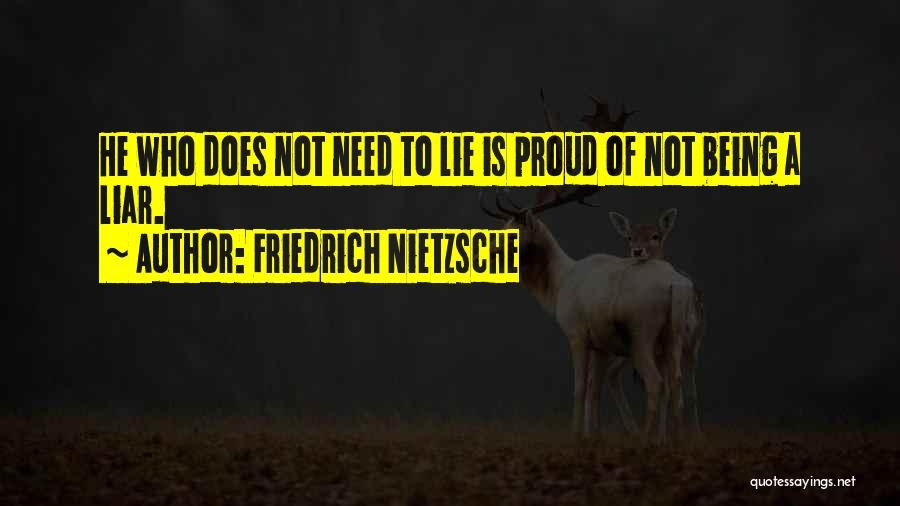 HE WHO DOES NOT NEED TO LIE IS PROUD OF NOT BEING A LIAR.

~ AUTHOR: FRIEDRICH NIETZSCHE

quotessayings.net